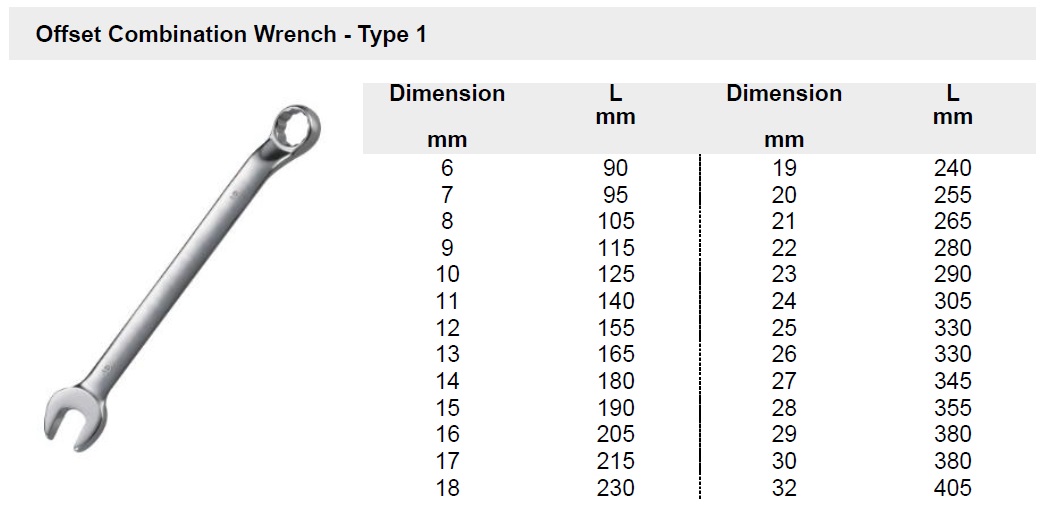 Offset Combination Wrench - Type 1

| Dimension mm | L mm | Dimension mm | L mm |
|---|---|---|---|
| 6 | 90 | 19 | 240 |
| 7 | 95 | 20 | 255 |
| 8 | 105 | 21 | 265 |
| 9 | 115 | 22 | 280 |
| 10 | 125 | 23 | 290 |
| 11 | 140 | 24 | 305 |
| 12 | 155 | 25 | 330 |
| 13 | 165 | 26 | 330 |
| 14 | 180 | 27 | 345 |
| 15 | 190 | 28 | 355 |
| 16 | 205 | 29 | 380 |
| 17 | 215 | 30 | 380 |
| 18 | 230 | 32 | 405 |